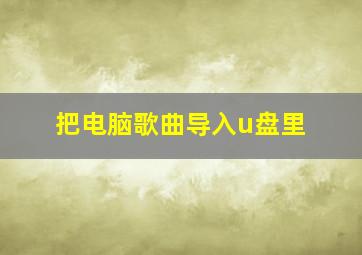 把电脑歌曲导入u盘里